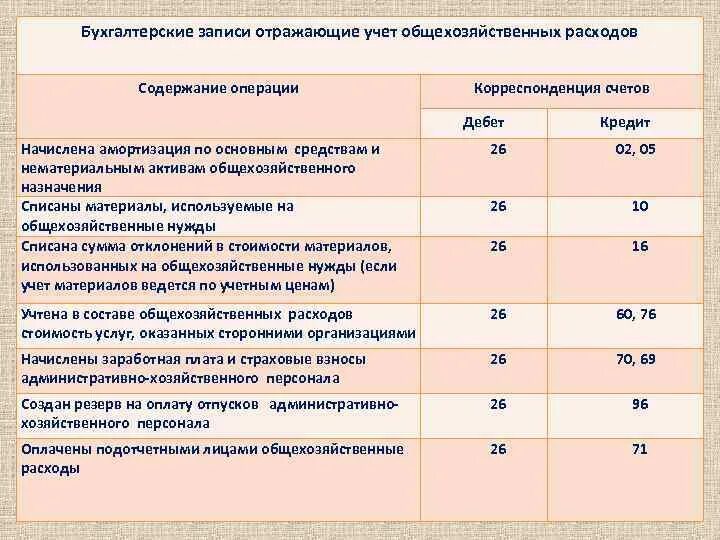 Бухгалтерские записи отражающие учет общехозяйственных расходов

| Содержание операции | Корреспонденция счетов | |
|---|---|---|
| | Дебет | Кредит |
| Начислена амортизация по основным средствам и нематериальным активам общехозяйственного назначения | 26 | 02, 05 |
| Списаны материалы, используемые на общехозяйственные нужды | 26 | 10 |
| Списана сумма отклонений в стоимости материалов, использованных на общехозяйственные нужды (если учет материалов ведется по учетным ценам) | 26 | 16 |
| Учтена в составе общехозяйственных расходов стоимость услуг, оказанных сторонними организациями | 26 | 60, 76 |
| Начислены заработная плата и страховые взносы административно-хозяйственного персонала | 26 | 70, 69 |
| Создан резерв на оплату отпусков административно-хозяйственного персонала | 26 | 96 |
| Оплачены подотчетными лицами общехозяйственные расходы | 26 | 71 |